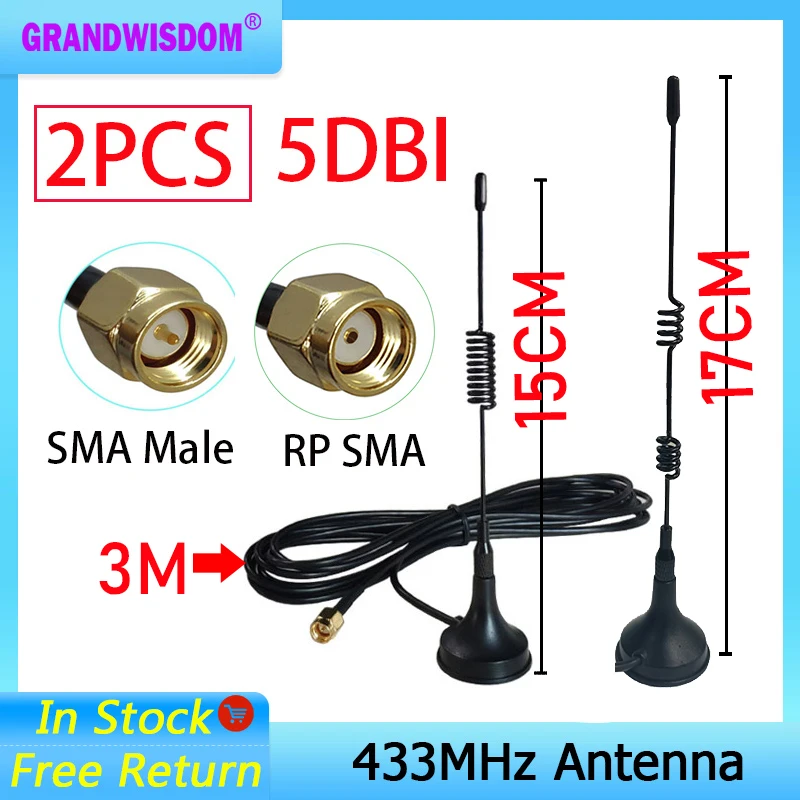 GRANDWISDOM®

2PCS 5DBI

SMA Male RP SMA

15CM

17CM

3M

In Stock

Free Return

433MHz Antenna